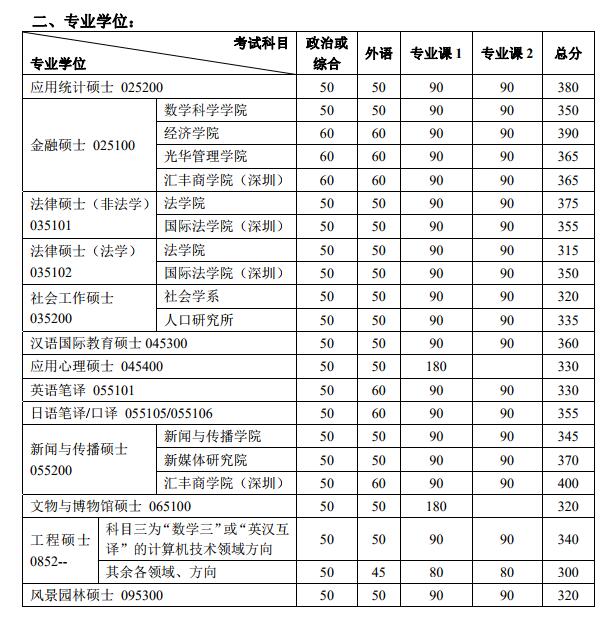 二、专业学位：

| 考试科目 专业学位 | | 政治或综合 | 外语 | 专业课1 | 专业课2 | 总分 |
|---|---|---|---|---|---|---|
| 应用统计硕士 025200 | | 50 | 50 | 90 | 90 | 380 |
| 金融硕士 025100 | 数学科学学院 | 50 | 50 | 90 | 90 | 350 |
| | 经济学院 | 60 | 60 | 90 | 90 | 390 |
| | 光华管理学院 | 60 | 60 | 90 | 90 | 365 |
| | 汇丰商学院（深圳） | 60 | 60 | 90 | 90 | 365 |
| 法律硕士（非法学）035101 | 法学院 | 50 | 50 | 90 | 90 | 375 |
| | 国际法学院（深圳） | 50 | 50 | 90 | 90 | 355 |
| 法律硕士（法学）035102 | 法学院 | 50 | 50 | 90 | 90 | 315 |
| | 国际法学院（深圳） | 50 | 50 | 90 | 90 | 350 |
| 社会工作硕士 035200 | 社会学系 | 50 | 50 | 90 | 90 | 320 |
| | 人口研究所 | 50 | 50 | 90 | 90 | 335 |
| 汉语国际教育硕士 045300 | | 50 | 50 | 90 | 90 | 360 |
| 应用心理硕士 045400 | | 50 | 50 | 180 | | 330 |
| 英语笔译 055101 | | 50 | 60 | 90 | 90 | 330 |
| 日语笔译/口译 055105/055106 | | 50 | 60 | 90 | 90 | 355 |
| 新闻与传播硕士 055200 | 新闻与传播学院 | 50 | 50 | 90 | 90 | 345 |
| | 新媒体研究院 | 50 | 50 | 90 | 90 | 370 |
| | 汇丰商学院（深圳） | 50 | 60 | 90 | 90 | 400 |
| 文物与博物馆硕士 065100 | | 50 | 50 | 180 | | 320 |
| 工程硕士 0852-- | 科目三为“数学三”或“英汉互译”的计算机技术领域方向 | 50 | 50 | 90 | 90 | 340 |
| | 其余各领域、方向 | 50 | 45 | 80 | 80 | 300 |
| 风景园林硕士 095300 | | 50 | 50 | 90 | 90 | 320 |